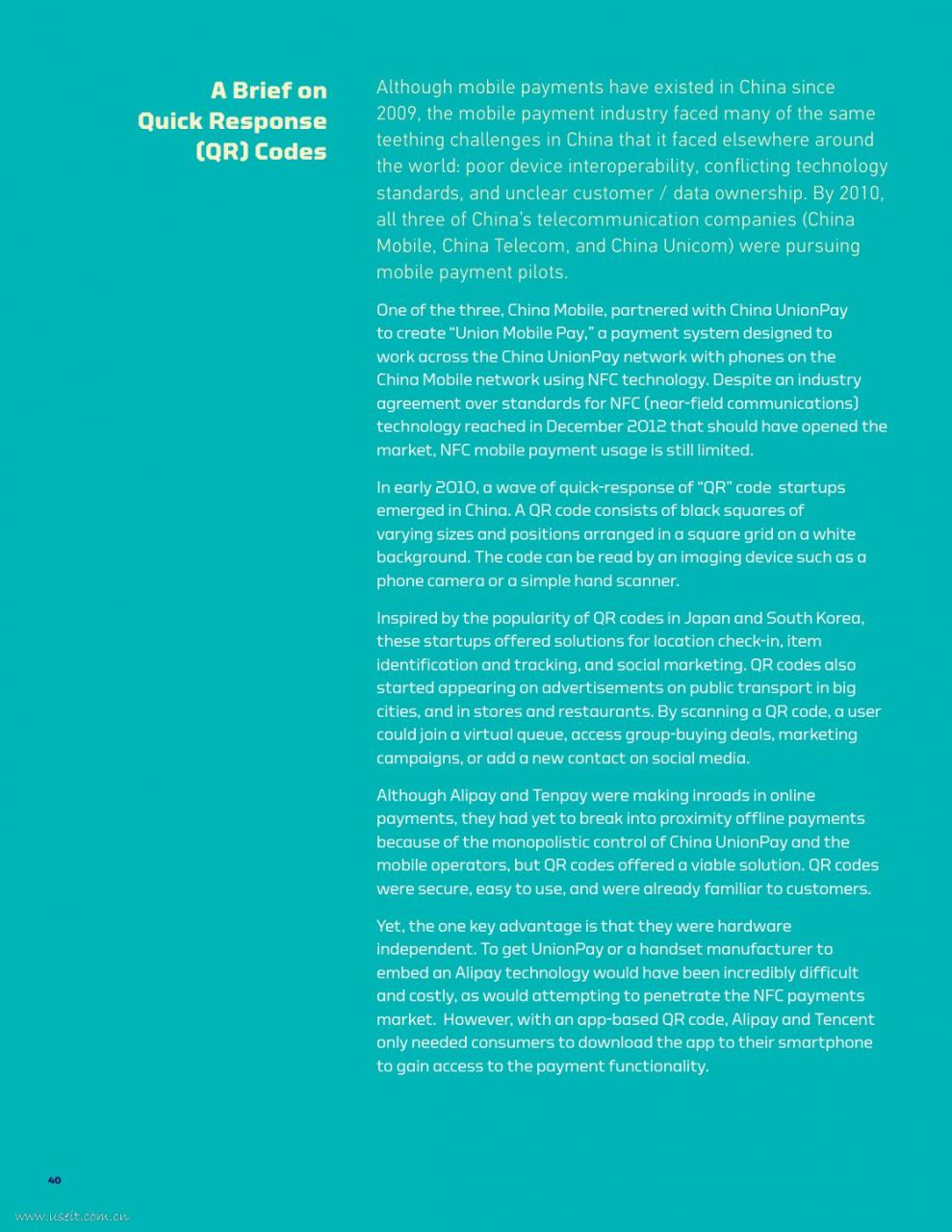 A Brief on Quick Response (QR) Codes

Although mobile payments have existed in China since 2009, the mobile payment industry faced many of the same teething challenges in China that it faced elsewhere around the world: poor device interoperability, conflicting technology standards, and unclear customer / data ownership. By 2010, all three of China's telecommunication companies (China Mobile, China Telecom, and China Unicom) were pursuing mobile payment pilots.

One of the three, China Mobile, partnered with China UnionPay to create "Union Mobile Pay," a payment system designed to work across the China UnionPay network with phones on the China Mobile network using NFC technology. Despite an industry agreement over standards for NFC (near-field communications) technology reached in December 2012 that should have opened the market, NFC mobile payment usage is still limited.

In early 2010, a wave of quick-response of "QR" code startups emerged in China. A QR code consists of black squares of varying sizes and positions arranged in a square grid on a white background. The code can be read by an imaging device such as a phone camera or a simple hand scanner.

Inspired by the popularity of QR codes in Japan and South Korea, these startups offered solutions for location check-in, item identification and tracking, and social marketing. QR codes also started appearing on advertisements on public transport in big cities, and in stores and restaurants. By scanning a QR code, a user could join a virtual queue, access group-buying deals, marketing campaigns, or add a new contact on social media.

Although Alipay and Tenpay were making inroads in online payments, they had yet to break into proximity offline payments because of the monopolistic control of China UnionPay and the mobile operators, but QR codes offered a viable solution. QR codes were secure, easy to use, and were already familiar to customers.

Yet, the one key advantage is that they were hardware independent. To get UnionPay or a handset manufacturer to embed an Alipay technology would have been incredibly difficult and costly, as would attempting to penetrate the NFC payments market. However, with an app-based QR code, Alipay and Tencent only needed consumers to download the app to their smartphone to gain access to the payment functionality.

40

www.useit.com.cn